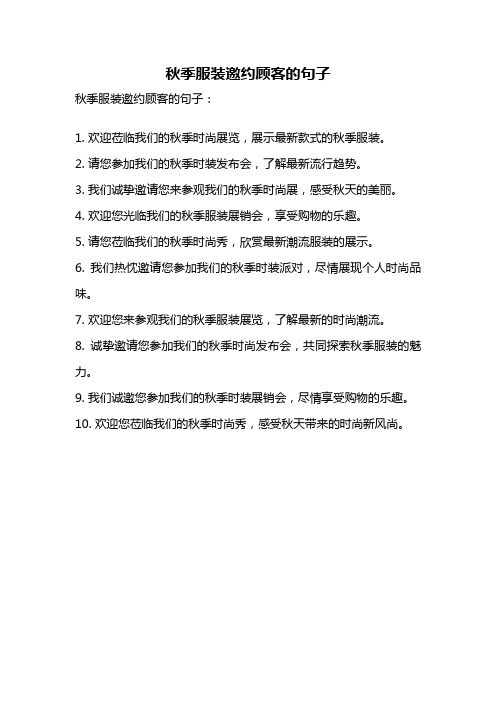 秋季服装邀约顾客的句子

秋季服装邀约顾客的句子：

1. 欢迎莅临我们的秋季时尚展览，展示最新款式的秋季服装。

2. 请您参加我们的秋季时装发布会，了解最新流行趋势。

3. 我们诚挚邀请您来参观我们的秋季时尚展，感受秋天的美丽。

4. 欢迎您光临我们的秋季服装展销会，享受购物的乐趣。

5. 请您莅临我们的秋季时尚秀，欣赏最新潮流服装的展示。

6. 我们热忱邀请您参加我们的秋季时装派对，尽情展现个人时尚品味。

7. 欢迎您来参观我们的秋季服装展览，了解最新的时尚潮流。

8. 诚挚邀请您参加我们的秋季时尚发布会，共同探索秋季服装的魅力。

9. 我们诚邀您参加我们的秋季时装展销会，尽情享受购物的乐趣。

10. 欢迎您莅临我们的秋季时尚秀，感受秋天带来的时尚新风尚。